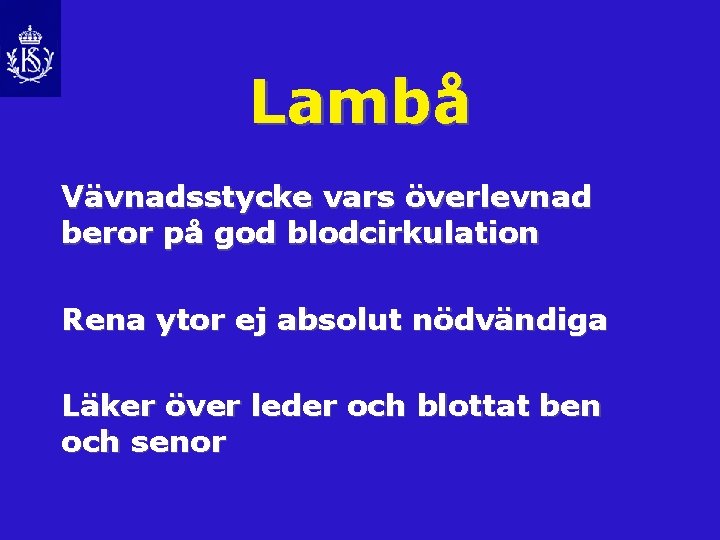 KS

Lambå

Vävnadsstycke vars överlevnad beror på god blodcirkulation

Rena ytor ej absolut nödvändiga

Läker över leder och blottat ben och senor